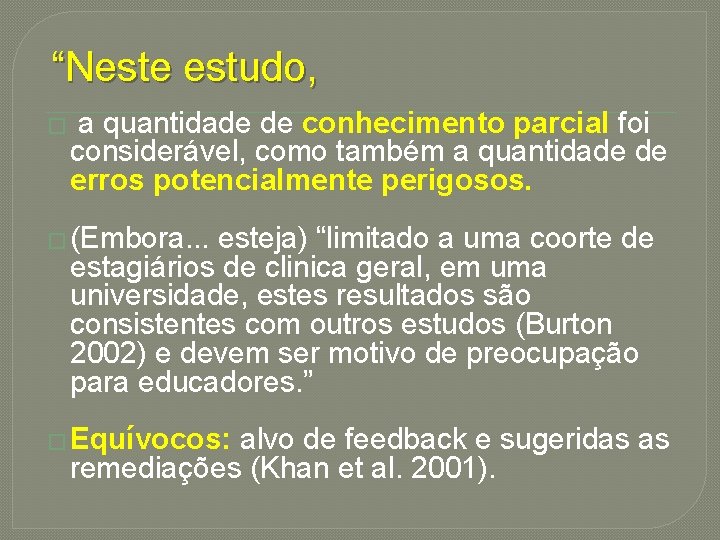 “Neste estudo,

a quantidade de conhecimento parcial foi considerável, como também a quantidade de erros potencialmente perigosos.

(Embora... esteja) “limitado a uma coorte de estagiários de clinica geral, em uma universidade, estes resultados são consistentes com outros estudos (Burton 2002) e devem ser motivo de preocupação para educadores.”

Equívocos: alvo de feedback e sugeridas as remediações (Khan et al. 2001).